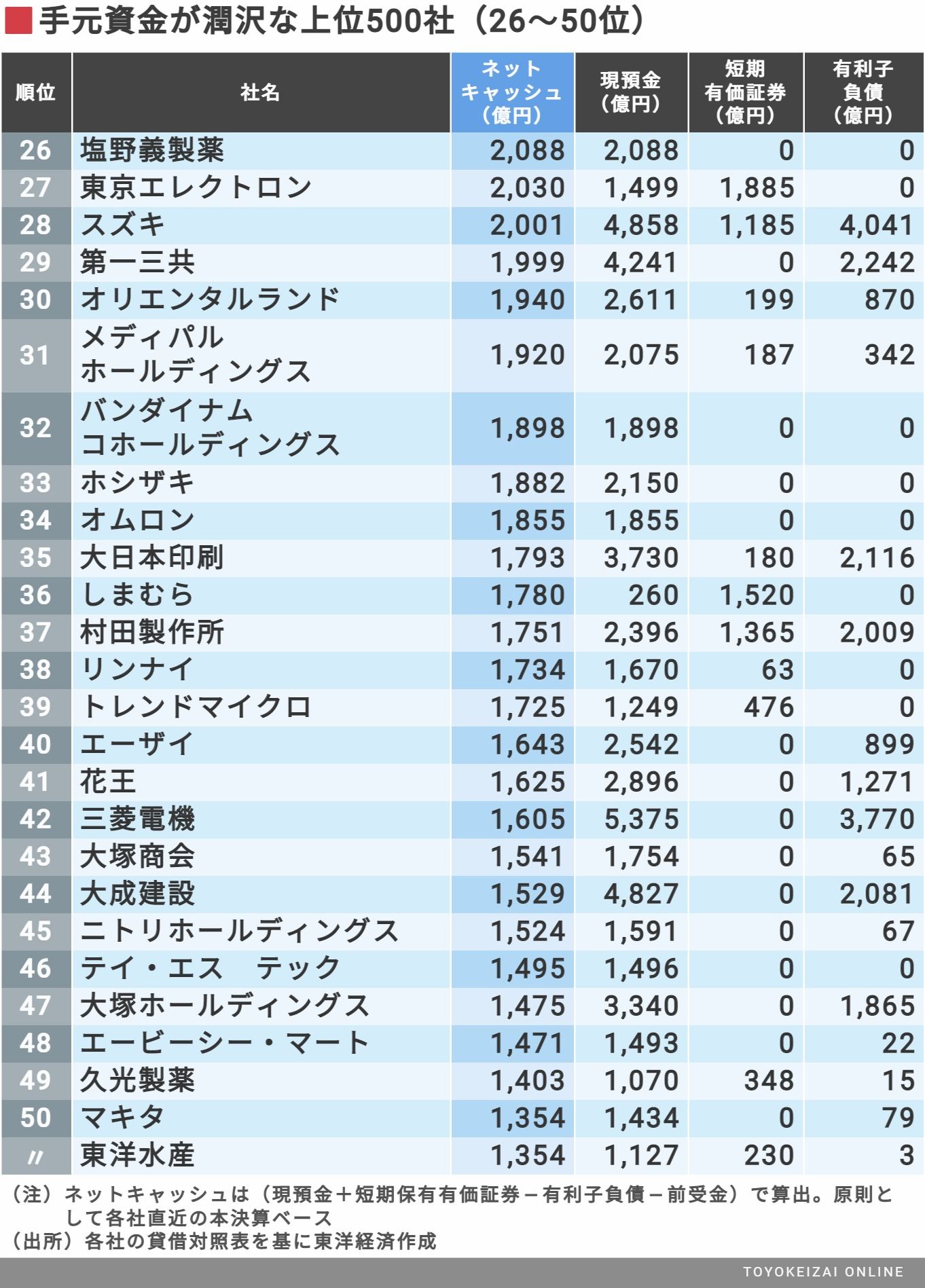 手元資金が潤沢な上位500社（26〜50位）

| 順位 | 社名 | ネットキャッシュ（億円） | 現預金（億円） | 短期有価証券（億円） | 有利子負債（億円） |
|---|---|---|---|---|---|
| 26 | 塩野義製薬 | 2,088 | 2,088 | 0 | 0 |
| 27 | 東京エレクトロン | 2,030 | 1,499 | 1,885 | 0 |
| 28 | スズキ | 2,001 | 4,858 | 1,185 | 4,041 |
| 29 | 第一三共 | 1,999 | 4,241 | 0 | 2,242 |
| 30 | オリエンタルランド | 1,940 | 2,611 | 199 | 870 |
| 31 | メディパルホールディングス | 1,920 | 2,075 | 187 | 342 |
| 32 | バンダイナムコホールディングス | 1,898 | 1,898 | 0 | 0 |
| 33 | ホシザキ | 1,882 | 2,150 | 0 | 0 |
| 34 | オムロン | 1,855 | 1,855 | 0 | 0 |
| 35 | 大日本印刷 | 1,793 | 3,730 | 180 | 2,116 |
| 36 | しまむら | 1,780 | 260 | 1,520 | 0 |
| 37 | 村田製作所 | 1,751 | 2,396 | 1,365 | 2,009 |
| 38 | リンナイ | 1,734 | 1,670 | 63 | 0 |
| 39 | トレンドマイクロ | 1,725 | 1,249 | 476 | 0 |
| 40 | エーザイ | 1,643 | 2,542 | 0 | 899 |
| 41 | 花王 | 1,625 | 2,896 | 0 | 1,271 |
| 42 | 三菱電機 | 1,605 | 5,375 | 0 | 3,770 |
| 43 | 大塚商会 | 1,541 | 1,754 | 0 | 65 |
| 44 | 大成建設 | 1,529 | 4,827 | 0 | 2,081 |
| 45 | ニトリホールディングス | 1,524 | 1,591 | 0 | 67 |
| 46 | テイ・エス　テック | 1,495 | 1,496 | 0 | 0 |
| 47 | 大塚ホールディングス | 1,475 | 3,340 | 0 | 1,865 |
| 48 | エービーシー・マート | 1,471 | 1,493 | 0 | 22 |
| 49 | 久光製薬 | 1,403 | 1,070 | 348 | 15 |
| 50 | マキタ | 1,354 | 1,434 | 0 | 79 |
| 〃 | 東洋水産 | 1,354 | 1,127 | 230 | 3 |

（注）ネットキャッシュは（現預金＋短期保有有価証券－有利子負債－前受金）で算出。原則として各社直近の本決算ベース
（出所）各社の貸借対照表を基に東洋経済作成

TOYOKEIZAI ONLINE